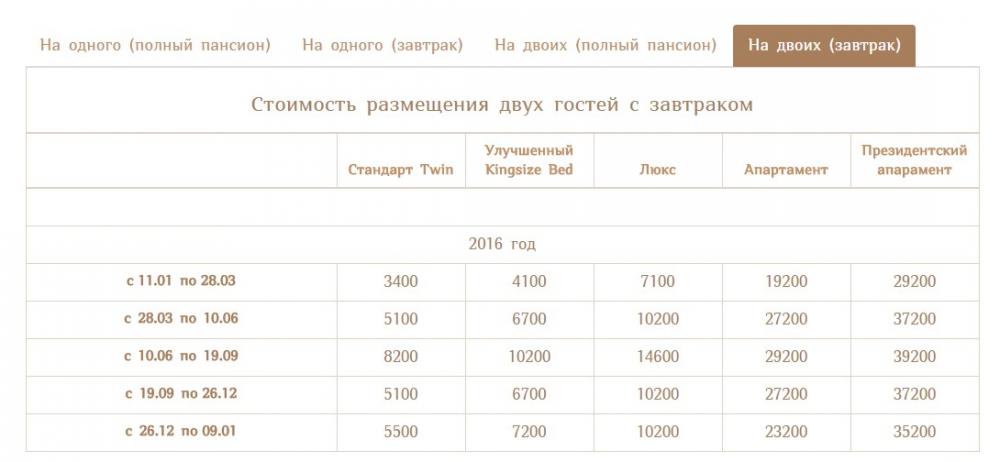 На одного (полный пансион) На одного (завтрак) На двоих (полный пансион) На двоих (завтрак)

Стоимость размещения двух гостей с завтраком

| | Стандарт Twin | Улучшенный Kingsize Bed | Люкс | Апартамент | Президентский апарамент |
|---|---|---|---|---|---|
| | | | | | |
| 2016 год | | | | | |
| с 11.01 по 28.03 | 3400 | 4100 | 7100 | 19200 | 29200 |
| с 28.03 по 10.06 | 5100 | 6700 | 10200 | 27200 | 37200 |
| с 10.06 по 19.09 | 8200 | 10200 | 14600 | 29200 | 39200 |
| с 19.09 по 26.12 | 5100 | 6700 | 10200 | 27200 | 37200 |
| с 26.12 по 09.01 | 5500 | 7200 | 10200 | 23200 | 35200 |